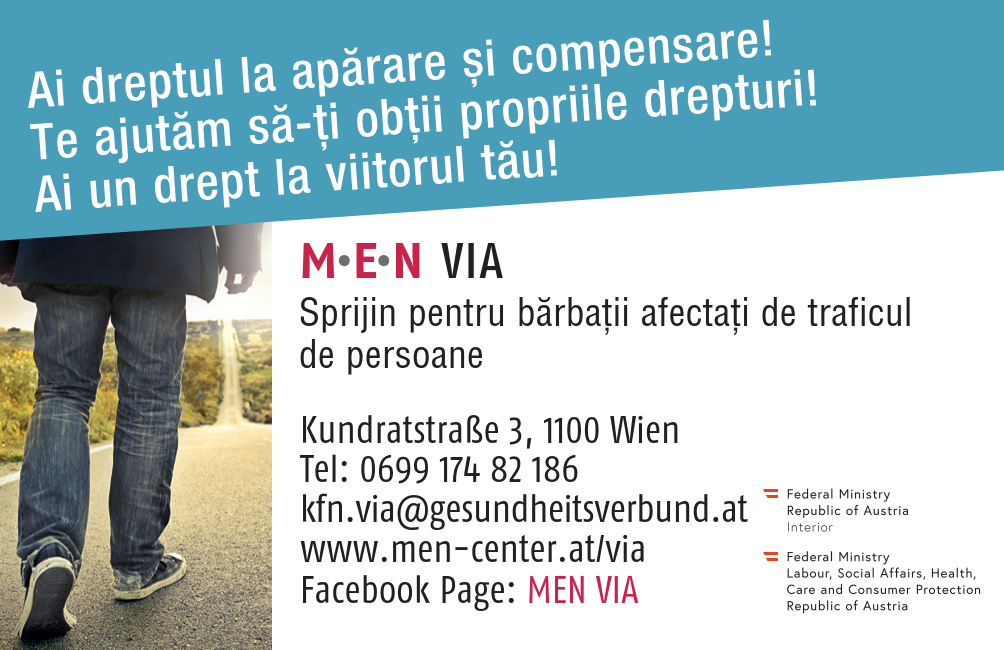 Ai dreptul la apărare și compensare!
Te ajutăm să-ți obții propriile drepturi!
Ai un drept la viitorul tău!

M•E•N VIA

Sprijin pentru bărbații afectați de traficul de persoane

Kundratstraße 3, 1100 Wien
Tel: 0699 174 82 186
kfn.via@gesundheitsverbund.at
www.men-center.at/via
Facebook Page: MEN VIA

Federal Ministry
Republic of Austria
Interior

Federal Ministry
Labour, Social Affairs, Health, Care and Consumer Protection
Republic of Austria